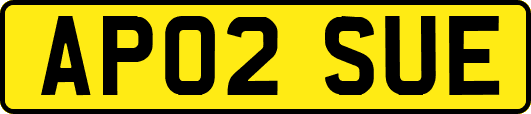 AP02 SUE